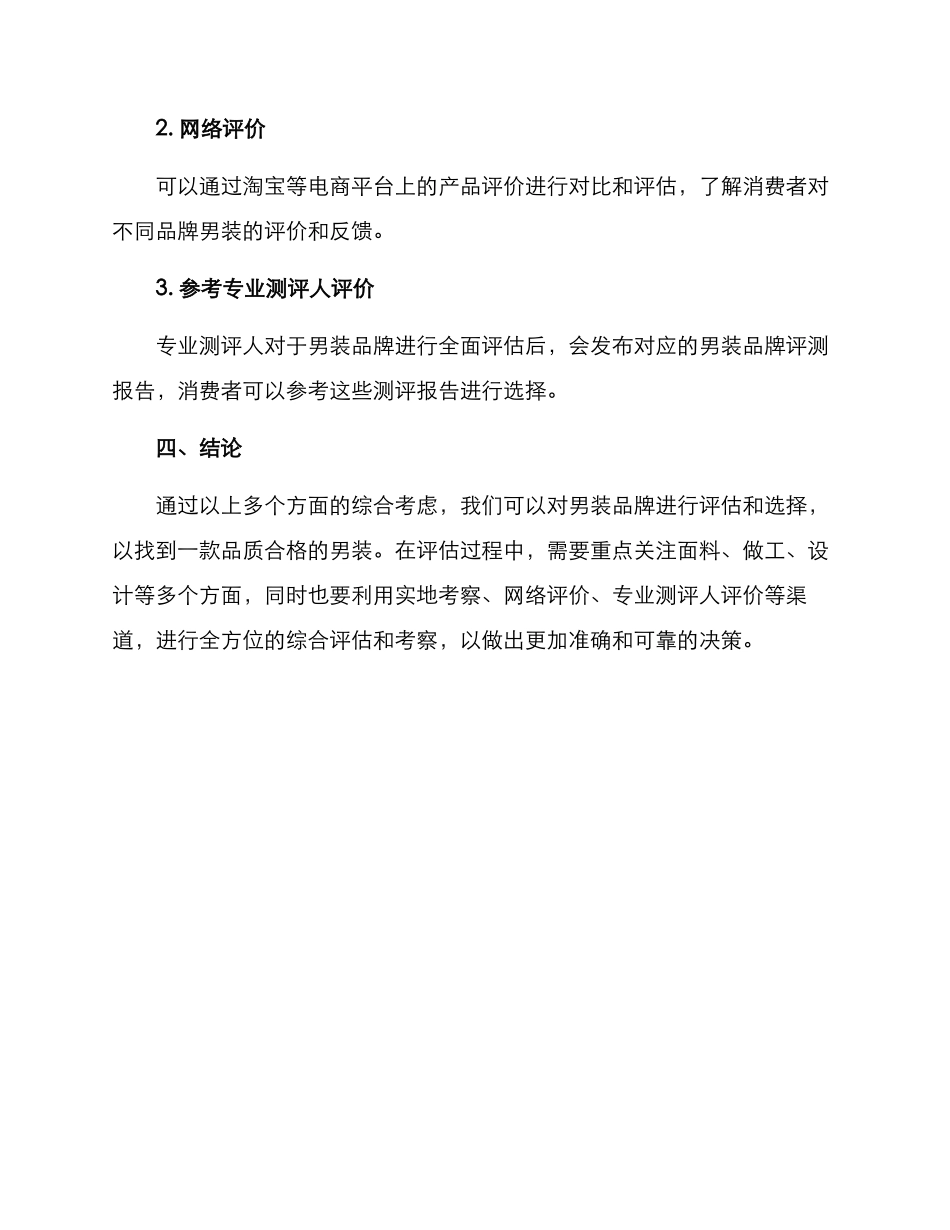 2. 网络评价

可以通过淘宝等电商平台上的产品评价进行对比和评估，了解消费者对不同品牌男装的评价和反馈。

3. 参考专业测评人评价

专业测评人对于男装品牌进行全面评估后，会发布对应的男装品牌评测报告，消费者可以参考这些测评报告进行选择。

四、结论

通过以上多个方面的综合考虑，我们可以对男装品牌进行评估和选择，以找到一款品质合格的男装。在评估过程中，需要重点关注面料、做工、设计等多个方面，同时也要利用实地考察、网络评价、专业测评人评价等渠道，进行全方位的综合评估和考察，以做出更加准确和可靠的决策。